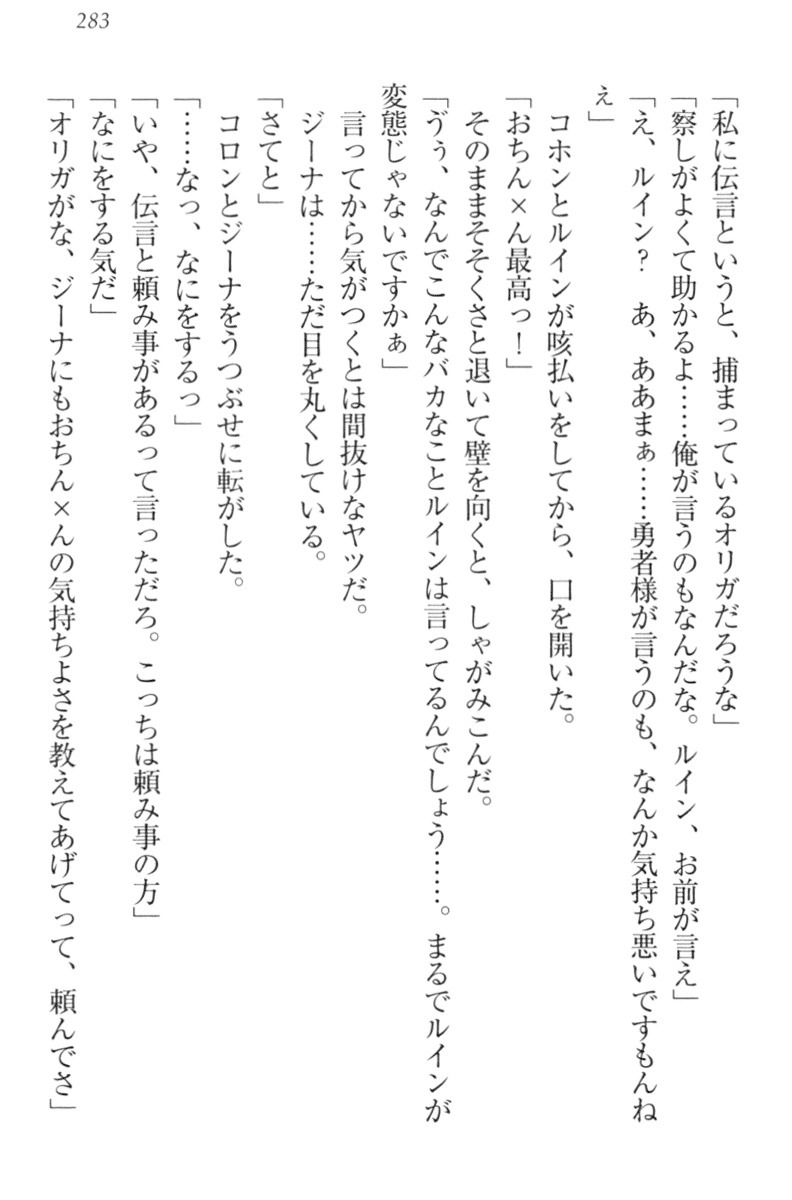 283

「私に伝言というと、捕まっているオリガだろうな」

「察しがよくて助かるよ……俺が言うのもなんだな。ルイン、お前が言え」

「え、ルイン？　あ、ああまぁ……勇者様が言うのも、なんか気持ち悪いですもんねぇ」

コホンとルインが咳払いをしてから、口を開いた。

「おちん×ん最高っ！」

そのままそそくさと退いて壁を向くと、しゃがみこんだ。

「うぅ、なんでこんなバカなことルインは言ってるんでしょう……。まるでルインが変態じゃないですかぁ」

言ってから気がつくとは間抜けなヤツだ。

ジーナは……ただ目を丸くしている。

「さてと」

コロンとジーナをうつぶせに転がした。

「……なっ、なにをするっ」

「いや、伝言と頼み事があるって言っただろ。こっちは頼み事の方」

「なにをする気だ」

「オリガがな、ジーナにもおちん×んの気持ちよさを教えてあげてって、頼んでさ」